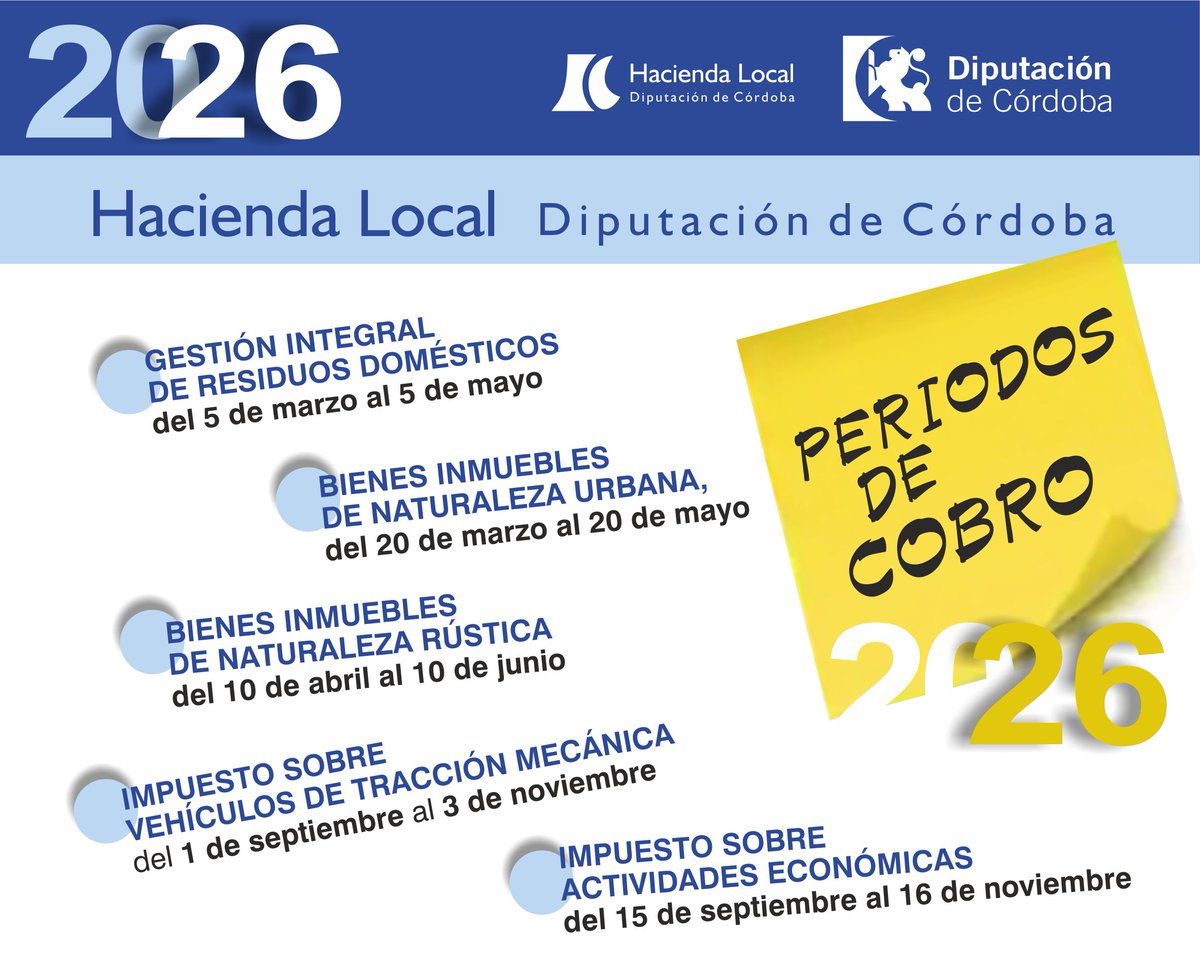 2026

Hacienda Local
Diputación de Córdoba

Diputación de Córdoba

Hacienda Local Diputación de Córdoba

GESTIÓN INTEGRAL DE RESIDUOS DOMÉSTICOS
del 5 de marzo al 5 de mayo

BIENES INMUEBLES DE NATURALEZA URBANA,
del 20 de marzo al 20 de mayo

BIENES INMUEBLES DE NATURALEZA RÚSTICA
del 10 de abril al 10 de junio

IMPUESTO SOBRE VEHÍCULOS DE TRACCIÓN MECÁNICA
del 1 de septiembre al 3 de noviembre

IMPUESTO SOBRE ACTIVIDADES ECONÓMICAS
del 15 de septiembre al 16 de noviembre

PERIODOS DE COBRO

2026